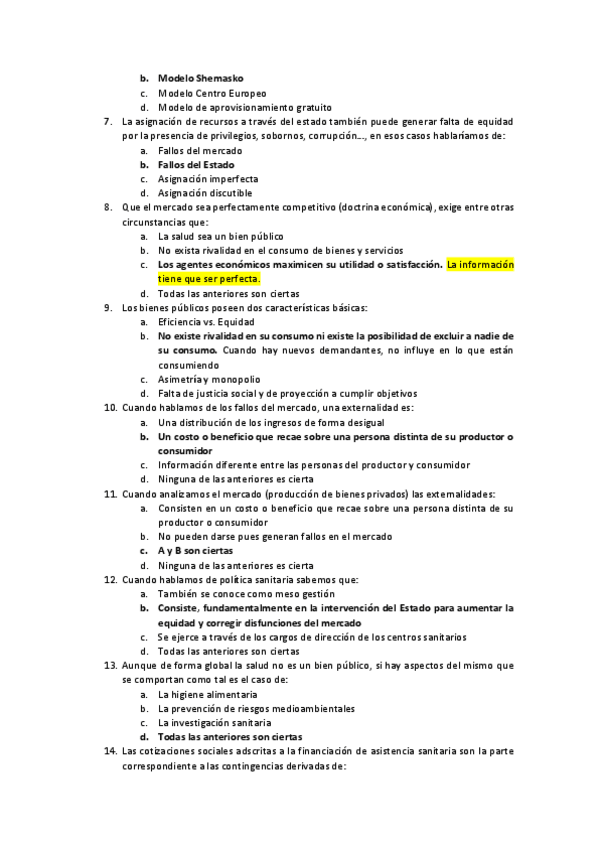 b. Modelo Shemasko
c. Modelo Centro Europeo
d. Modelo de aprovisionamiento gratuito

7. La asignación de recursos a través del estado también puede generar falta de equidad por la presencia de privilegios, sobornos, corrupción…, en esos casos hablaríamos de:
a. Fallos del mercado
b. Fallos del Estado
c. Asignación imperfecta
d. Asignación discutible

8. Que el mercado sea perfectamente competitivo (doctrina económica), exige entre otras circunstancias que:
a. La salud sea un bien público
b. No exista rivalidad en el consumo de bienes y servicios
c. Los agentes económicos maximicen su utilidad o satisfacción. La información tiene que ser perfecta.
d. Todas las anteriores son ciertas

9. Los bienes públicos poseen dos características básicas:
a. Eficiencia vs. Equidad
b. No existe rivalidad en su consumo ni existe la posibilidad de excluir a nadie de su consumo. Cuando hay nuevos demandantes, no influye en lo que están consumiendo
c. Asimetría y monopolio
d. Falta de justicia social y de proyección a cumplir objetivos

10. Cuando hablamos de los fallos del mercado, una externalidad es:
a. Una distribución de los ingresos de forma desigual
b. Un costo o beneficio que recae sobre una persona distinta de su productor o consumidor
c. Información diferente entre las personas del productor y consumidor
d. Ninguna de las anteriores es cierta

11. Cuando analizamos el mercado (producción de bienes privados) las externalidades:
a. Consisten en un costo o beneficio que recae sobre una persona distinta de su productor o consumidor
b. No pueden darse pues generan fallos en el mercado
c. A y B son ciertas
d. Ninguna de las anteriores es cierta

12. Cuando hablamos de política sanitaria sabemos que:
a. También se conoce como meso gestión
b. Consiste, fundamentalmente en la intervención del Estado para aumentar la equidad y corregir disfunciones del mercado
c. Se ejerce a través de los cargos de dirección de los centros sanitarios
d. Todas las anteriores son ciertas

13. Aunque de forma global la salud no es un bien público, si hay aspectos del mismo que se comportan como tal es el caso de:
a. La higiene alimentaria
b. La prevención de riesgos medioambientales
c. La investigación sanitaria
d. Todas las anteriores son ciertas

14. Las cotizaciones sociales adscritas a la financiación de asistencia sanitaria son la parte correspondiente a las contingencias derivadas de: